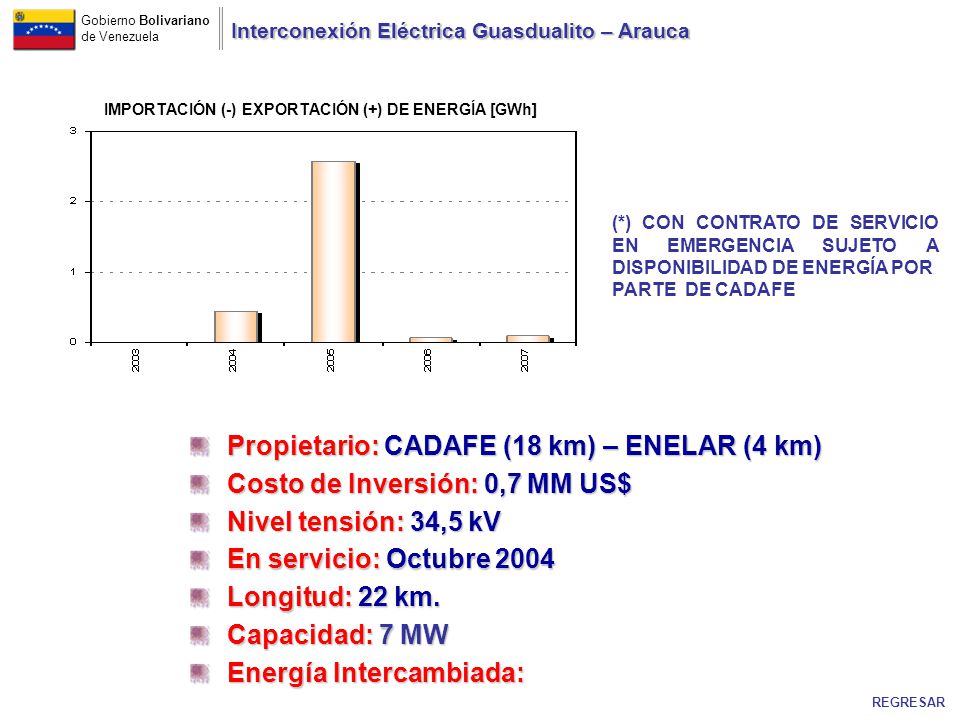 Gobierno Bolivariano de Venezuela

Interconexión Eléctrica Guasdualito – Arauca

IMPORTACIÓN (-) EXPORTACIÓN (+) DE ENERGÍA [GWh]

3
2
1
0

2003
2004
2005
2006
2007

(*) CON CONTRATO DE SERVICIO EN EMERGENCIA SUJETO A DISPONIBILIDAD DE ENERGÍA POR PARTE DE CADAFE

Propietario: CADAFE (18 km) – ENELAR (4 km)

Costo de Inversión: 0,7 MM US$

Nivel tensión: 34,5 kV

En servicio: Octubre 2004

Longitud: 22 km.

Capacidad: 7 MW

Energía Intercambiada:

REGRESAR